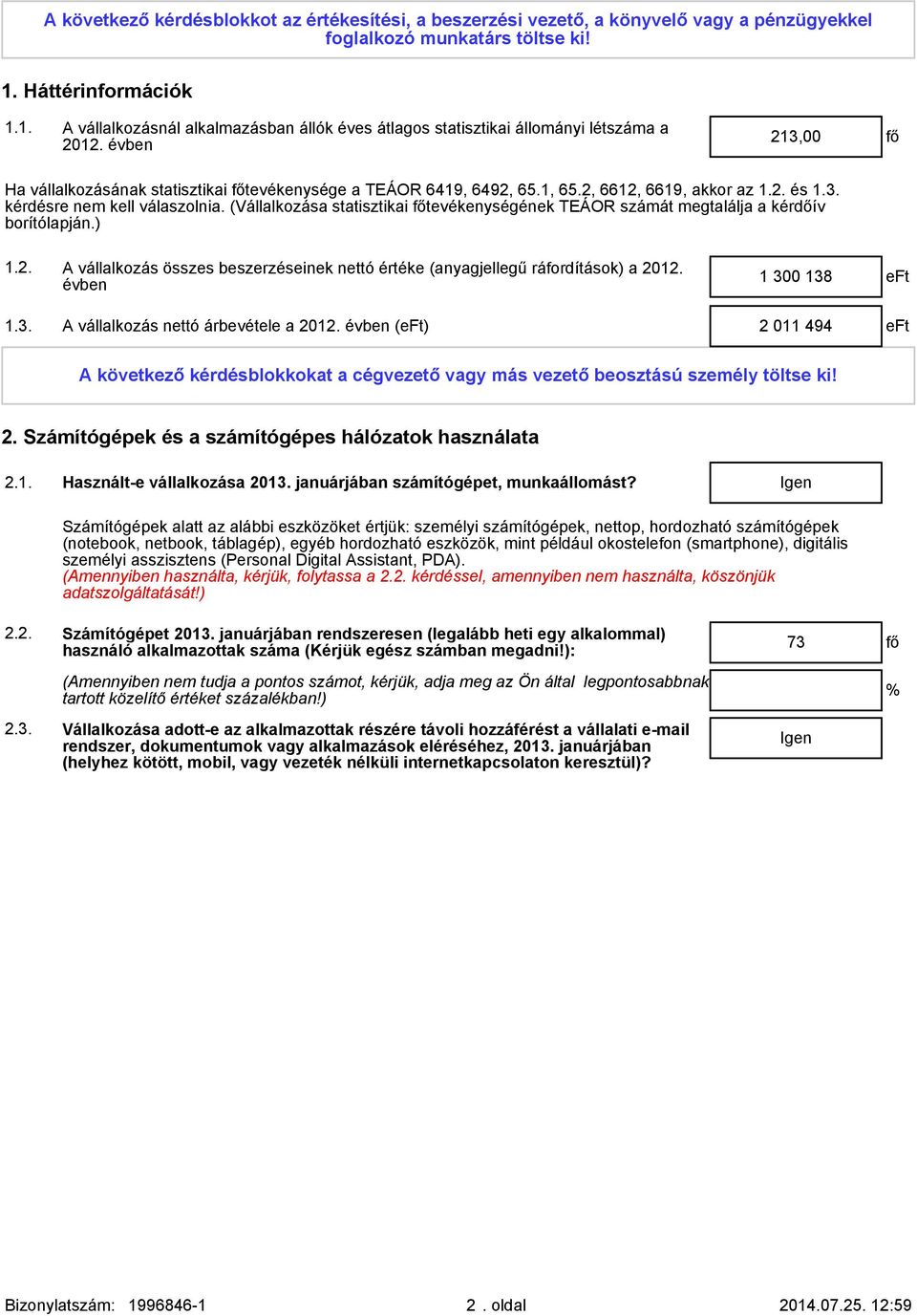 A következő kérdésblokkot az értékesítési, a beszerzési vezető, a könyvelő vagy a pénzügyekkel foglalkozó munkatárs töltse ki!

1. Háttérinformációk

1.1. A vállalkozásnál alkalmazásban állók éves átlagos statisztikai állományi létszáma a 2012. évben

213,00 fő

Ha vállalkozásának statisztikai főtevékenysége a TEÁOR 6419, 6492, 65.1, 65.2, 6612, 6619, akkor az 1.2. és 1.3. kérdésre nem kell válaszolnia. (Vállalkozása statisztikai főtevékenységének TEÁOR számát megtalálja a kérdőív borítólapján.)

1.2. A vállalkozás összes beszerzéseinek nettó értéke (anyagjellegű ráfordítások) a 2012. évben

1 300 138 eFt

1.3. A vállalkozás nettó árbevétele a 2012. évben (eFt)

2 011 494 eFt

A következő kérdésblokkokat a cégvezető vagy más vezető beosztású személy töltse ki!

2. Számítógépek és a számítógépes hálózatok használata

2.1. Használt-e vállalkozása 2013. januárjában számítógépet, munkaállomást?

Igen

Számítógépek alatt az alábbi eszközöket értjük: személyi számítógépek, nettop, hordozható számítógépek (notebook, netbook, táblagép), egyéb hordozható eszközök, mint például okostelefon (smartphone), digitális személyi asszisztens (Personal Digital Assistant, PDA).
(Amennyiben használta, kérjük, folytassa a 2.2. kérdéssel, amennyiben nem használta, köszönjük adatszolgáltatását!)

2.2. Számítógépet 2013. januárjában rendszeresen (legalább heti egy alkalommal) használó alkalmazottak száma (Kérjük egész számban megadni!):

73 fő

(Amennyiben nem tudja a pontos számot, kérjük, adja meg az Ön által legpontosabbnak tartott közelítő értéket százalékban!)

%

2.3. Vállalkozása adott-e az alkalmazottak részére távoli hozzáférést a vállalati e-mail rendszer, dokumentumok vagy alkalmazások eléréséhez, 2013. januárjában (helyhez kötött, mobil, vagy vezeték nélküli internetkapcsolaton keresztül)?

Igen

Bizonylatszám: 1996846-1

2 . oldal

2014.07.25. 12:59